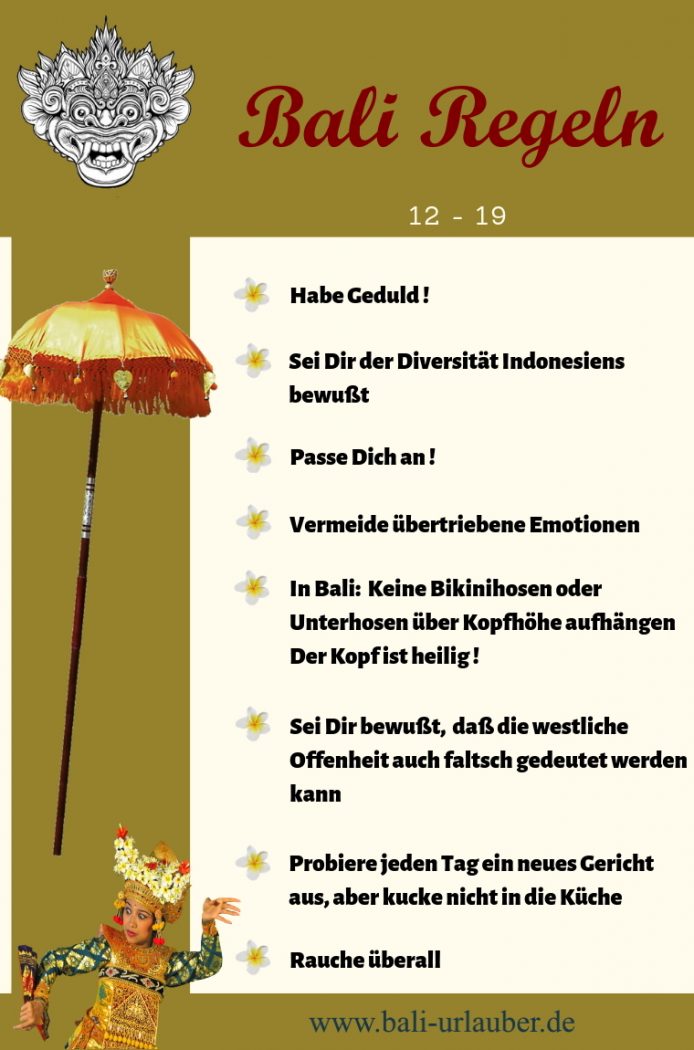 Bali Regeln

12 - 19

Habe Geduld !

Sei Dir der Diversität Indonesiens bewußt

Passe Dich an !

Vermeide übertriebene Emotionen

In Bali: Keine Bikinihosen oder Unterhosen über Kopfhöhe aufhängen Der Kopf ist heilig !

Sei Dir bewußt, daß die westliche Offenheit auch faltsch gedeutet werden kann

Probiere jeden Tag ein neues Gericht aus, aber kucke nicht in die Küche

Rauche überall

www.bali-urlauber.de